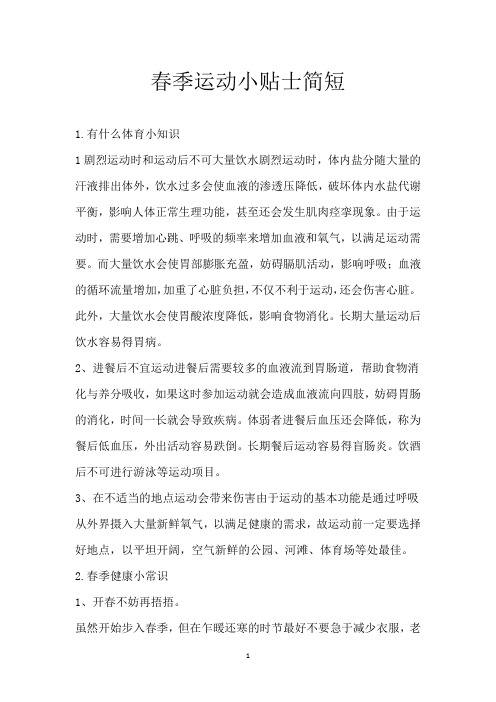 春季运动小贴士简短

1.有什么体育小知识

1剧烈运动时和运动后不可大量饮水剧烈运动时，体内盐分随大量的汗液排出体外，饮水过多会使血液的渗透压降低，破坏体内水盐代谢平衡，影响人体正常生理功能，甚至还会发生肌肉痉挛现象。由于运动时，需要增加心跳、呼吸的频率来增加血液和氧气，以满足运动需要。而大量饮水会使胃部膨胀充盈，妨碍膈肌活动，影响呼吸；血液的循环流量增加，加重了心脏负担，不仅不利于运动，还会伤害心脏。此外，大量饮水会使胃酸浓度降低，影响食物消化。长期大量运动后饮水容易得胃病。

2、进餐后不宜运动进餐后需要较多的血液流到胃肠道，帮助食物消化与养分吸收，如果这时参加运动就会造成血液流向四肢，妨碍胃肠的消化，时间一长就会导致疾病。体弱者进餐后血压还会降低，称为餐后低血压，外出活动容易跌倒。长期餐后运动容易得盲肠炎。饮酒后不可进行游泳等运动项目。

3、在不适当的地点运动会带来伤害由于运动的基本功能是通过呼吸从外界摄入大量新鲜氧气，以满足健康的需求，故运动前一定要选择好地点，以平坦开阔，空气新鲜的公园、河滩、体育场等处最佳。

2.春季健康小常识

1、开春不妨再捂捂。

虽然开始步入春季，但在乍暖还寒的时节最好不要急于减少衣服，老

1